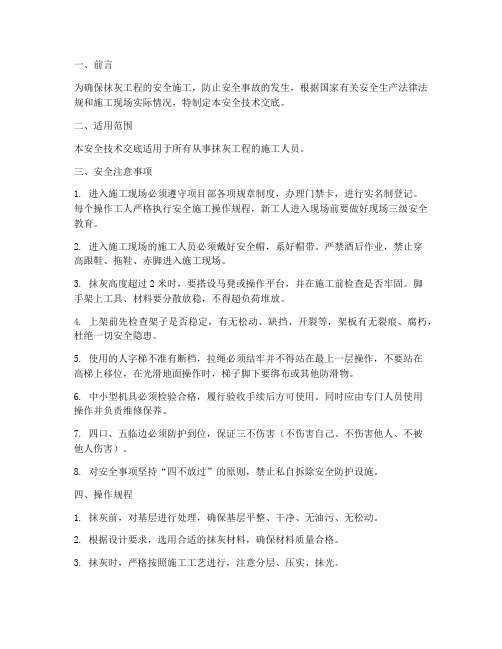 一、前言

为确保抹灰工程的安全施工，防止安全事故的发生，根据国家有关安全生产法律法规和施工现场实际情况，特制定本安全技术交底。

二、适用范围

本安全技术交底适用于所有从事抹灰工程的施工人员。

三、安全注意事项

1. 进入施工现场必须遵守项目部各项规章制度，办理门禁卡，进行实名制登记。每个操作工人严格执行安全施工操作规程，新工人进入现场前要做好现场三级安全教育。

2. 进入施工现场的施工人员必须戴好安全帽，系好帽带。严禁酒后作业，禁止穿高跟鞋、拖鞋、赤脚进入施工现场。

3. 抹灰高度超过 2 米时，要搭设马凳或操作平台，并在施工前检查是否牢固。脚手架上工具、材料要分散放稳，不得超负荷堆放。

4. 上架前先检查架子是否稳定，有无松动、缺挡、开裂等，架板有无裂痕、腐朽，杜绝一切安全隐患。

5. 使用的人字梯不准有断档，拉绳必须结牢并不得站在最上一层操作，不要站在高梯上移位，在光滑地面操作时，梯子脚下要绑布或其他防滑物。

6. 中小型机具必须检验合格，履行验收手续后方可使用。同时应由专门人员使用操作并负责维修保养。

7. 四口、五临边必须防护到位，保证三不伤害（不伤害自己、不伤害他人、不被他人伤害）。

8. 对安全事项坚持“四不放过”的原则，禁止私自拆除安全防护设施。

四、操作规程

1. 抹灰前，对基层进行处理，确保基层平整、干净、无油污、无松动。

2. 根据设计要求，选用合适的抹灰材料，确保材料质量合格。

3. 抹灰时，严格按照施工工艺进行，注意分层、压实、抹光。